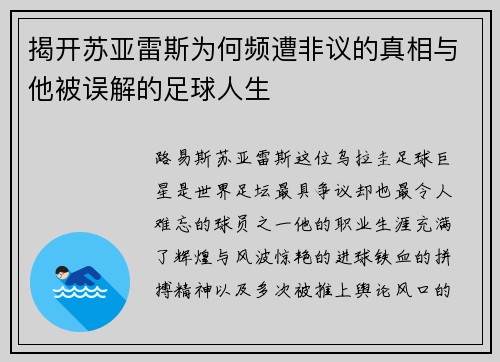 揭开苏亚雷斯为何频遭非议的真相与他被误解的足球人生

路易斯苏亚雷斯这位乌拉圭足球巨星是世界足坛最具争议却也最令人难忘的球员之一他的职业生涯充满了辉煌与风波惊艳的进球铁血的拼搏精神以及多次被推上舆论风口的